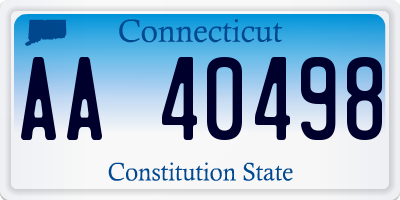 Connecticut

AA 40498

Constitution State